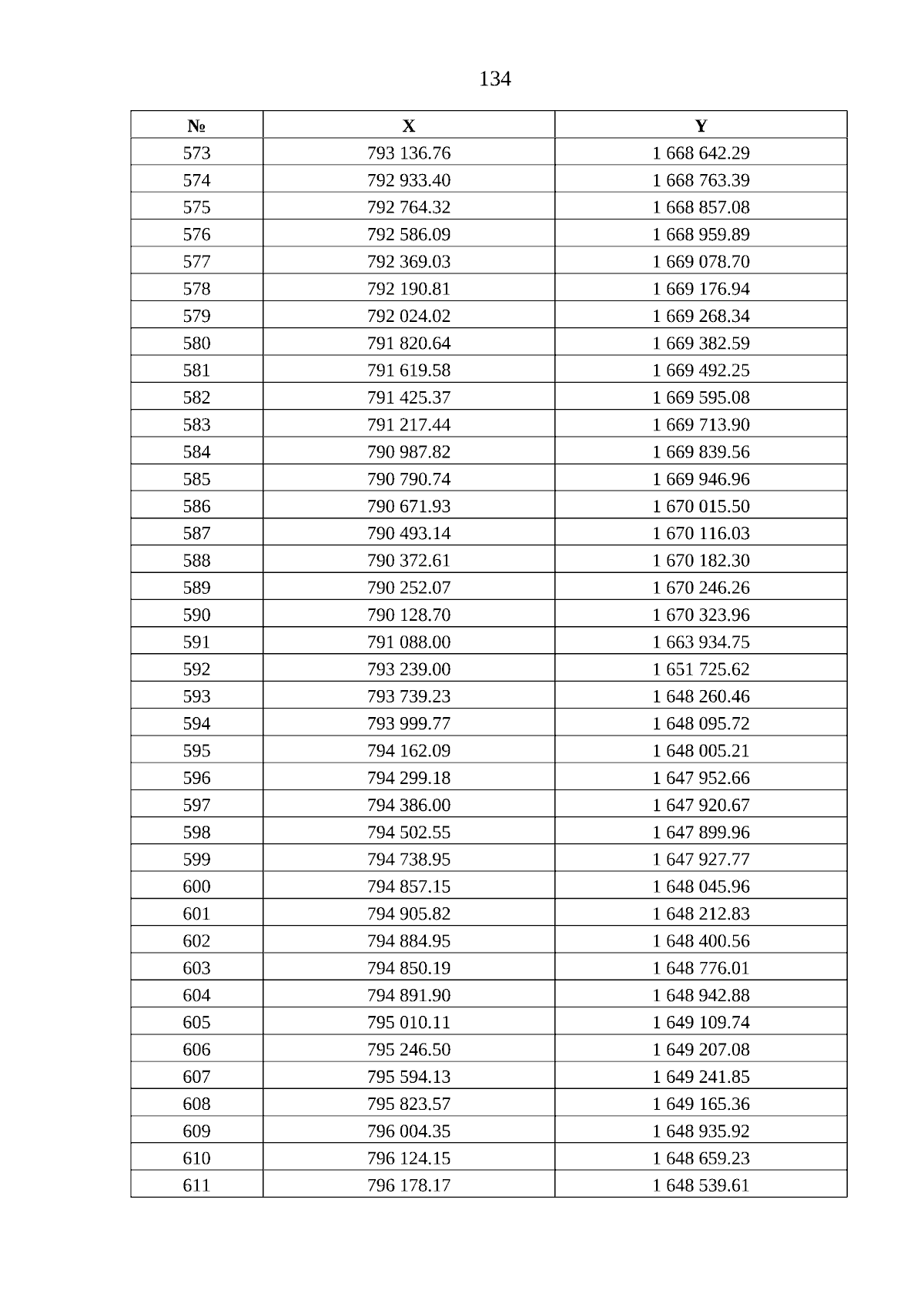 134

| № | X | Y |
|---|---|---|
| 573 | 793 136.76 | 1 668 642.29 |
| 574 | 792 933.40 | 1 668 763.39 |
| 575 | 792 764.32 | 1 668 857.08 |
| 576 | 792 586.09 | 1 668 959.89 |
| 577 | 792 369.03 | 1 669 078.70 |
| 578 | 792 190.81 | 1 669 176.94 |
| 579 | 792 024.02 | 1 669 268.34 |
| 580 | 791 820.64 | 1 669 382.59 |
| 581 | 791 619.58 | 1 669 492.25 |
| 582 | 791 425.37 | 1 669 595.08 |
| 583 | 791 217.44 | 1 669 713.90 |
| 584 | 790 987.82 | 1 669 839.56 |
| 585 | 790 790.74 | 1 669 946.96 |
| 586 | 790 671.93 | 1 670 015.50 |
| 587 | 790 493.14 | 1 670 116.03 |
| 588 | 790 372.61 | 1 670 182.30 |
| 589 | 790 252.07 | 1 670 246.26 |
| 590 | 790 128.70 | 1 670 323.96 |
| 591 | 791 088.00 | 1 663 934.75 |
| 592 | 793 239.00 | 1 651 725.62 |
| 593 | 793 739.23 | 1 648 260.46 |
| 594 | 793 999.77 | 1 648 095.72 |
| 595 | 794 162.09 | 1 648 005.21 |
| 596 | 794 299.18 | 1 647 952.66 |
| 597 | 794 386.00 | 1 647 920.67 |
| 598 | 794 502.55 | 1 647 899.96 |
| 599 | 794 738.95 | 1 647 927.77 |
| 600 | 794 857.15 | 1 648 045.96 |
| 601 | 794 905.82 | 1 648 212.83 |
| 602 | 794 884.95 | 1 648 400.56 |
| 603 | 794 850.19 | 1 648 776.01 |
| 604 | 794 891.90 | 1 648 942.88 |
| 605 | 795 010.11 | 1 649 109.74 |
| 606 | 795 246.50 | 1 649 207.08 |
| 607 | 795 594.13 | 1 649 241.85 |
| 608 | 795 823.57 | 1 649 165.36 |
| 609 | 796 004.35 | 1 648 935.92 |
| 610 | 796 124.15 | 1 648 659.23 |
| 611 | 796 178.17 | 1 648 539.61 |